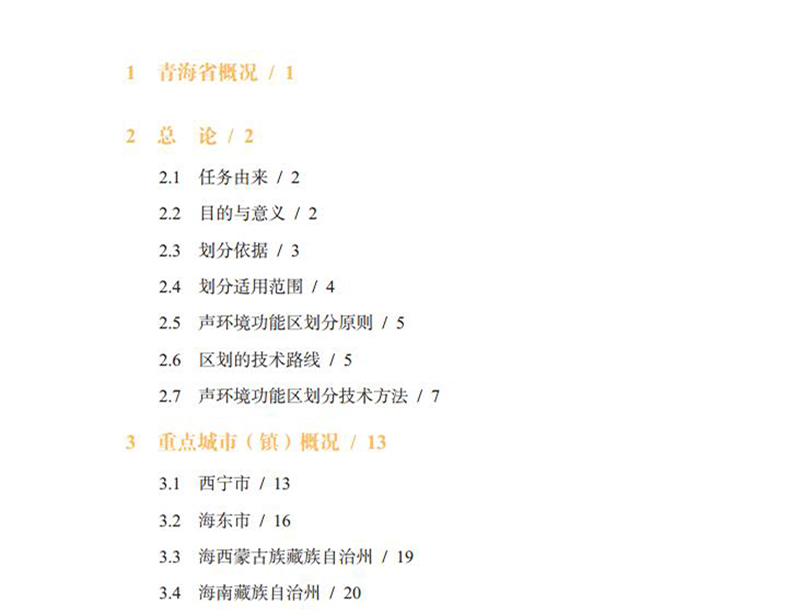 1 青海省概况 / 1

2 总 论 / 2

2.1 任务由来 / 2

2.2 目的与意义 / 2

2.3 划分依据 / 3

2.4 划分适用范围 / 4

2.5 声环境功能区划分原则 / 5

2.6 区划的技术路线 / 5

2.7 声环境功能区划分技术方法 / 7

3 重点城市（镇）概况 / 13

3.1 西宁市 / 13

3.2 海东市 / 16

3.3 海西蒙古族藏族自治州 / 19

3.4 海南藏族自治州 / 20